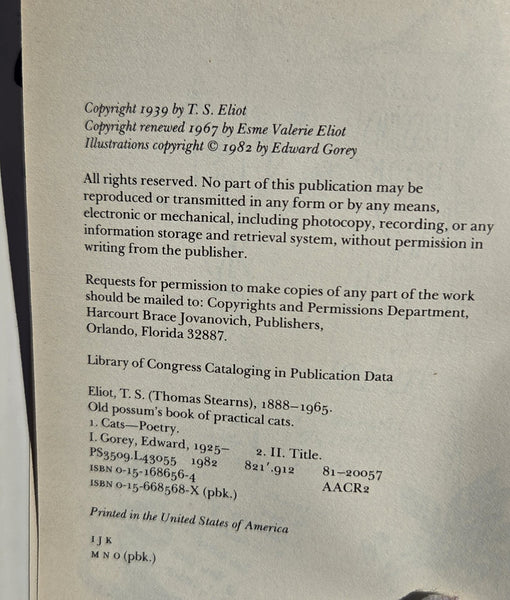 Copyright 1939 by T. S. Eliot
Copyright renewed 1967 by Esme Valerie Eliot
Illustrations copyright © 1982 by Edward Gorey

All rights reserved. No part of this publication may be reproduced or transmitted in any form or by any means, electronic or mechanical, including photocopy, recording, or any information storage and retrieval system, without permission in writing from the publisher.

Requests for permission to make copies of any part of the work should be mailed to: Copyrights and Permissions Department, Harcourt Brace Jovanovich, Publishers, Orlando, Florida 32887.

Library of Congress Cataloging in Publication Data

Eliot, T. S. (Thomas Stearns), 1888–1965.
Old possum's book of practical cats.
1. Cats—Poetry.
I. Gorey, Edward, 1925– 2. II. Title.
PS3509.L43055 1982 821'.912 81–20057
ISBN 0-15-168656-4 AACR2
ISBN 0-15-668568-X (pbk.)

Printed in the United States of America

I J K
M N O (pbk.)